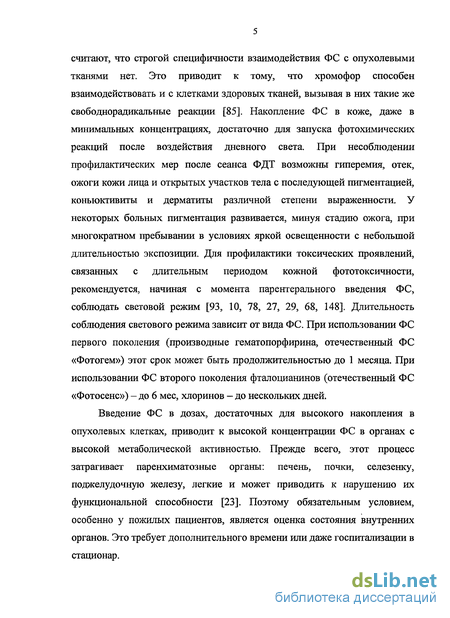 5

считают, что строгой специфичности взаимодействия ФС с опухолевыми тканями нет. Это приводит к тому, что хромофор способен взаимодействовать и с клетками здоровых тканей, вызывая в них такие же свободнорадикальные реакции [85]. Накопление ФС в коже, даже в минимальных концентрациях, достаточно для запуска фотохимических реакций после воздействия дневного света. При несоблюдении профилактических мер после сеанса ФДТ возможны гиперемия, отек, ожоги кожи лица и открытых участков тела с последующей пигментацией, коньюктивиты и дерматиты различной степени выраженности. У некоторых больных пигментация развивается, минуя стадию ожога, при многократном пребывании в условиях яркой освещенности с небольшой длительностью экспозиции. Для профилактики токсических проявлений, связанных с длительным периодом кожной фототоксичности, рекомендуется, начиная с момента парентерального введения ФС, соблюдать световой режим [93, 10, 78, 27, 29, 68, 148]. Длительность соблюдения светового режима зависит от вида ФС. При использовании ФС первого поколения (производные гематопорфирина, отечественный ФС «Фотогем») этот срок может быть продолжительностью до 1 месяца. При использовании ФС второго поколения фталоцианинов (отечественный ФС «Фотосенс») – до 6 мес, хлоринов – до нескольких дней.

Введение ФС в дозах, достаточных для высокого накопления в опухолевых клетках, приводит к высокой концентрации ФС в органах с высокой метаболической активностью. Прежде всего, этот процесс затрагивает паренхиматозные органы: печень, почки, селезенку, поджелудочную железу, легкие и может приводить к нарушению их функциональной способности [23]. Поэтому обязательным условием, особенно у пожилых пациентов, является оценка состояния внутренних органов. Это требует дополнительного времени или даже госпитализации в стационар.

dsLib.net
библиотека диссертаций